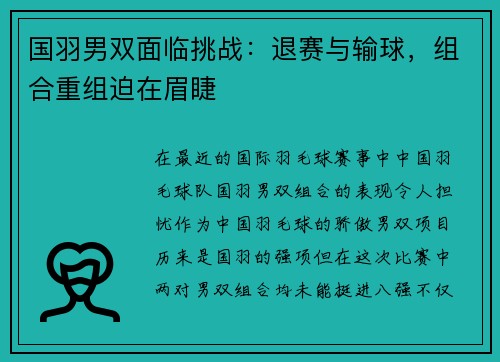 国羽男双面临挑战：退赛与输球，组合重组迫在眉睫

在最近的国际羽毛球赛事中中国羽毛球队国羽男双组合的表现令人担忧作为中国羽毛球的骄傲男双项目历来是国羽的强项但在这次比赛中两对男双组合均未能挺进八强不仅